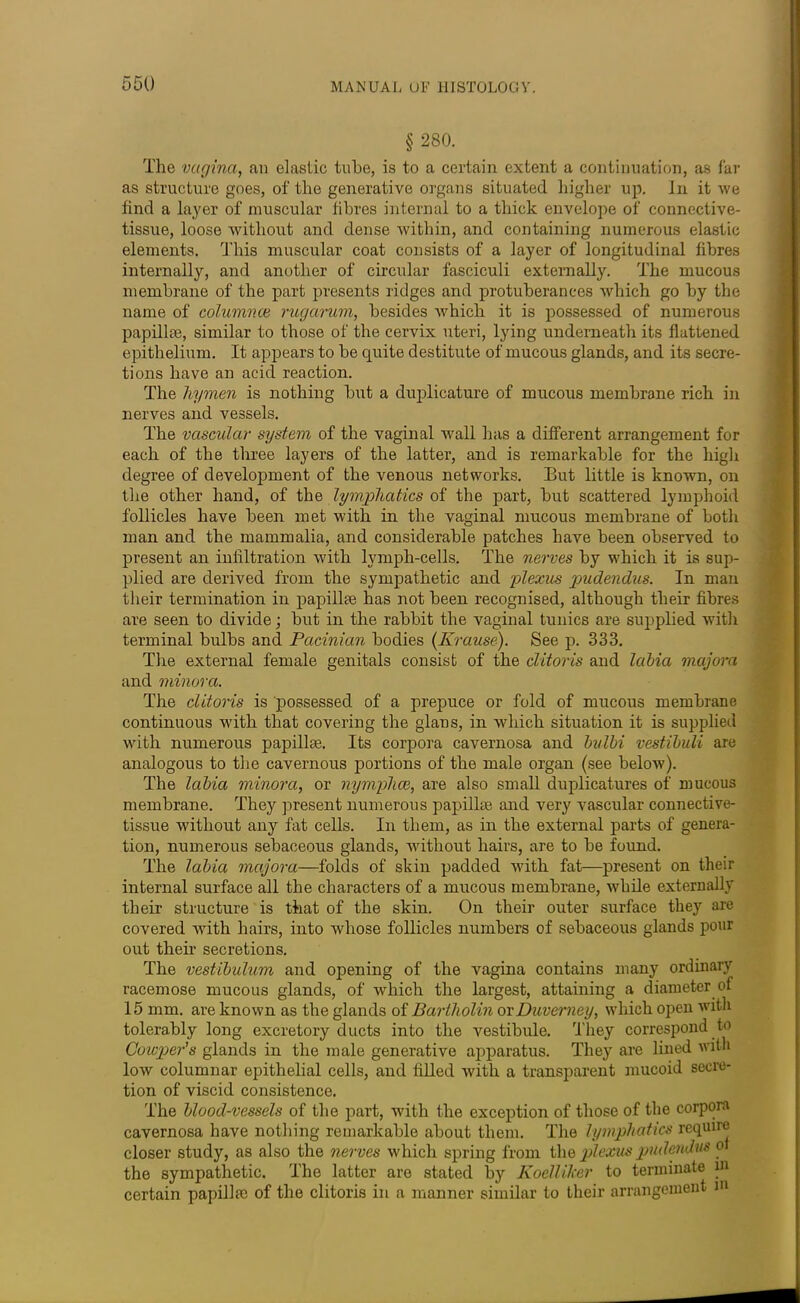 550

MANUAL OF HISTOLOGY.

§ 280.

The vagina, an elastic tube, is to a certain extent a continuation, as far as structure goes, of the generative organs situated higher up. In it we find a layer of muscular fibres internal to a thick envelope of connective-tissue, loose without and dense within, and containing numerous elastic elements. This muscular coat consists of a layer of longitudinal fibres internally, and another of circular fasciculi externally. The mucous membrane of the part presents ridges and protuberances which go by the name of columnæ rugarum, besides which it is possessed of numerous papillæ, similar to those of the cervix uteri, lying underneath its flattened epithelium. It appears to be quite destitute of mucous glands, and its secretions have an acid reaction.

The hymen is nothing but a duplicature of mucous membrane rich in nerves and vessels.

The vascular system of the vaginal wall has a different arrangement for each of the three layers of the latter, and is remarkable for the high degree of development of the venous networks. But little is known, on the other hand, of the lymphatics of the part, but scattered lymphoid follicles have been met with in the vaginal mucous membrane of both man and the mammalia, and considerable patches have been observed to present an infiltration with lymph-cells. The nerves by which it is supplied are derived from the sympathetic and plexus pudendus. In man their termination in papillæ has not been recognised, although their fibres are seen to divide; but in the rabbit the vaginal tunics are supplied with terminal bulbs and Pacinian bodies (Krause). See p. 333.

The external female genitals consist of the clitoris and labia majora and minora.

The clitoris is possessed of a prepuce or fold of mucous membrane continuous with that covering the glans, in which situation it is supplied with numerous papillæ. Its corpora cavernosa and bulbi vestibuli are analogous to the cavernous portions of the male organ (see below).

The labia minora, or nymphæ, are also small duplicatures of mucous membrane. They present numerous papillæ and very vascular connective-tissue without any fat cells. In them, as in the external parts of generation, numerous sebaceous glands, without hairs, are to be found.

The labia majora—folds of skin padded with fat—present on their internal surface all the characters of a mucous membrane, while externally their structure is that of the skin. On their outer surface they are covered with hairs, into whose follicles numbers of sebaceous glands pour out their secretions.

The vestibulum and opening of the vagina contains many ordinary racemose mucous glands, of which the largest, attaining a diameter of 15 mm. are known as the glands of Bartholin or Duverney, which open with tolerably long excretory ducts into the vestibule. They correspond to Cowper's glands in the male generative apparatus. They are lined with low columnar epithelial cells, and filled with a transparent mucoid secretion of viscid consistence.

The blood-vessels of the part, with the exception of those of the corpora cavernosa have nothing remarkable about them. The lymphatics require closer study, as also the nerves which spring from the plexus pudendus of the sympathetic. The latter are stated by Koelliker to terminate in certain papillæ of the clitoris in a manner similar to their arrangement in